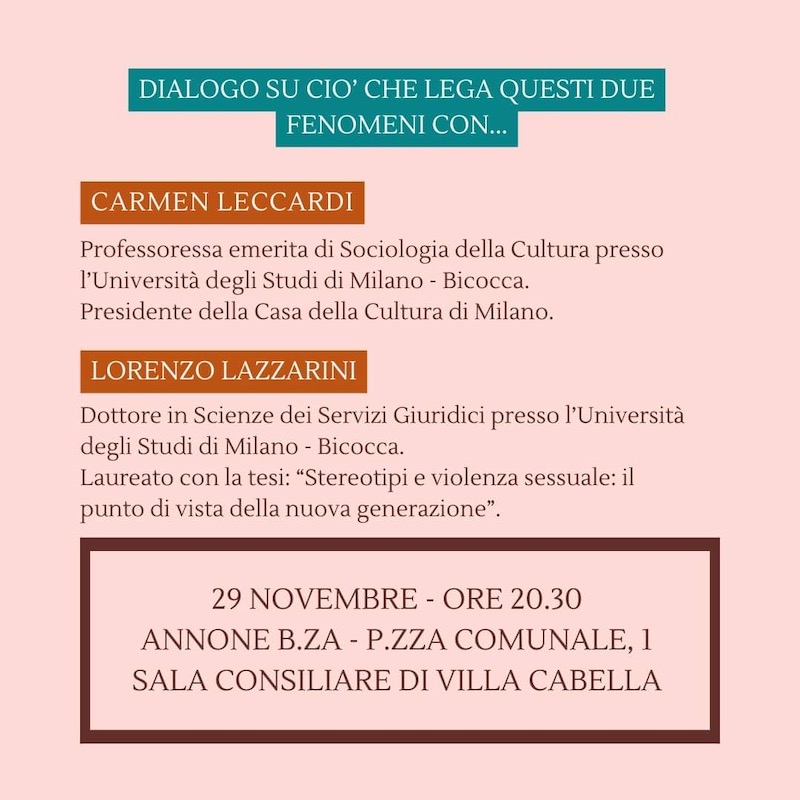 DIALOGO SU CIO' CHE LEGA QUESTI DUE FENOMENI CON...

CARMEN LECCARDI

Professoressa emerita di Sociologia della Cultura presso l'Università degli Studi di Milano - Bicocca.
Presidente della Casa della Cultura di Milano.

LORENZO LAZZARINI

Dottore in Scienze dei Servizi Giuridici presso l'Università degli Studi di Milano - Bicocca.
Laureato con la tesi: "Stereotipi e violenza sessuale: il punto di vista della nuova generazione".

29 NOVEMBRE - ORE 20.30
ANNONE B.ZA - P.ZZA COMUNALE, 1
SALA CONSILIARE DI VILLA CABELLA